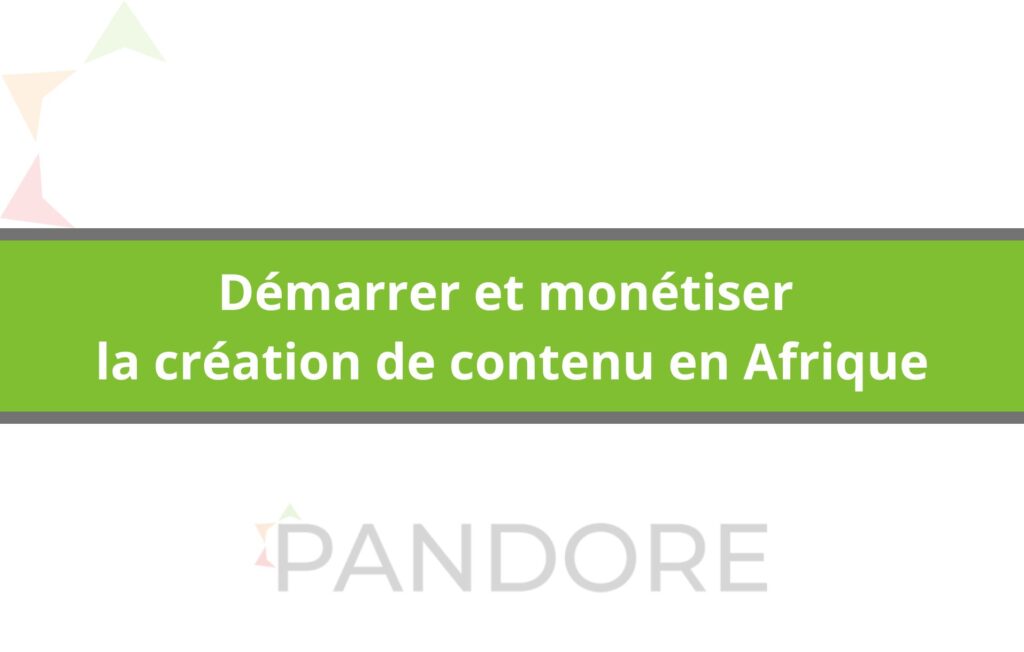 Démarrer et monétiser
la création de contenu en Afrique

PANDORE